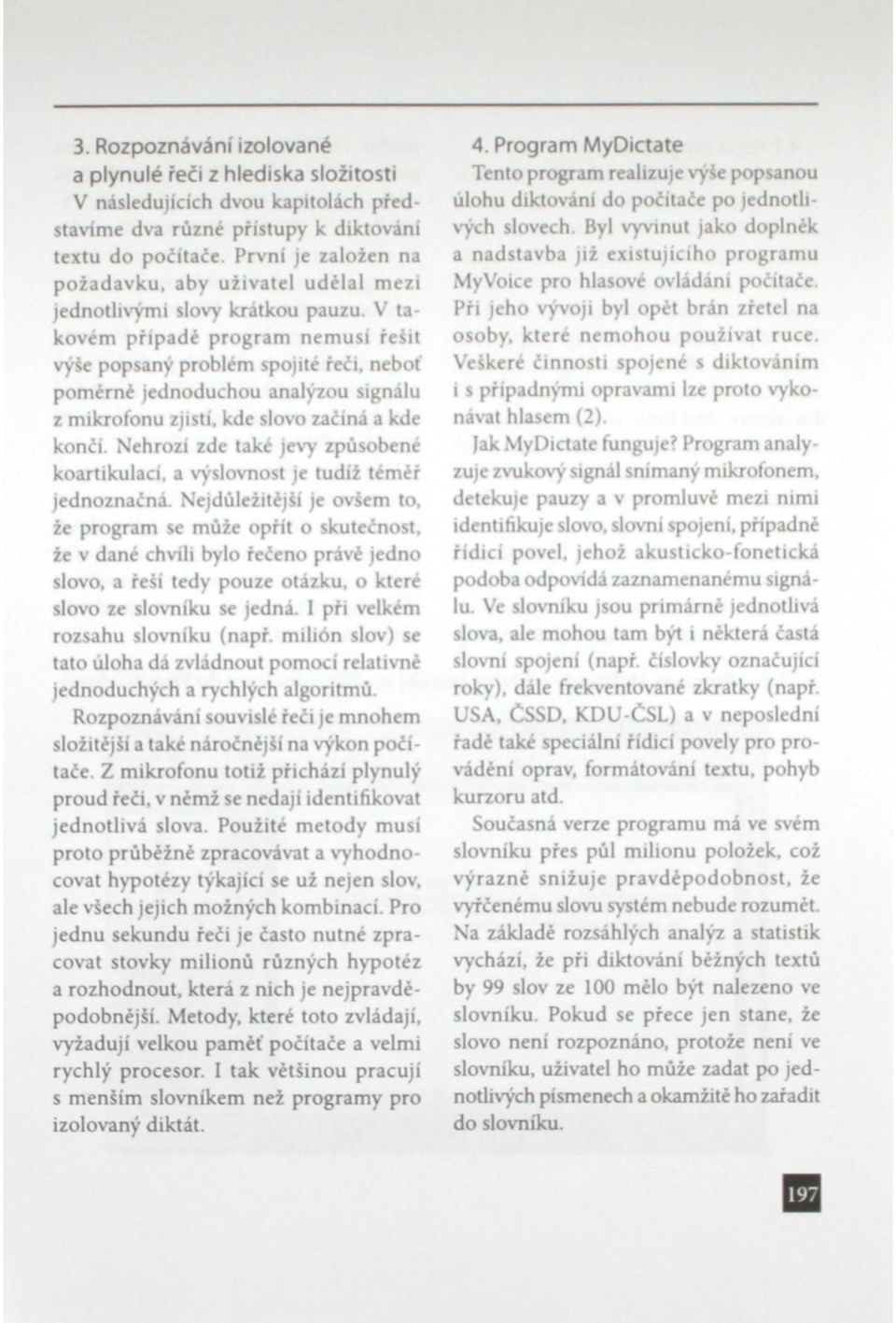 3. Rozpoznávání izolované a plynulé řeči z hlediska složitosti

V následujících dvou kapitolách představíme dva různé přístupy k diktování textu do počítače. První je založen na požadavku, aby uživatel udělal mezi jednotlivými slovy krátkou pauzu. V takovém případě program nemusí řešit výše popsaný problém spojité řeči, neboť poměrně jednoduchou analýzou signálu z mikrofonu zjistí, kde slovo začíná a kde končí. Nehrozí zde také jevy způsobené koartikulací, a výslovnost je tudíž téměř jednoznačná. Nejdůležitější je ovšem to, že program se může opřít o skutečnost, že v dané chvíli bylo řečeno právě jedno slovo, a řeší tedy pouze otázku, o které slovo ze slovníku se jedná. I při velkém rozsahu slovníku (např. milión slov) se tato úloha dá zvládnout pomocí relativně jednoduchých a rychlých algoritmů.

Rozpoznávání souvislé řeči je mnohem složitější a také náročnější na výkon počítače. Z mikrofonu totiž přichází plynulý proud řeči, v němž se nedají identifikovat jednotlivá slova. Použité metody musí proto průběžně zpracovávat a vyhodnocovat hypotézy týkající se už nejen slov, ale všech jejich možných kombinací. Pro jednu sekundu řeči je často nutné zpracovat stovky milionů různých hypotéz a rozhodnout, která z nich je nejpravděpodobnější. Metody, které toto zvládají, vyžadují velkou paměť počítače a velmi rychlý procesor. I tak většinou pracují s menším slovníkem než programy pro izolovaný diktát.

4. Program MyDictate

Tento program realizuje výše popsanou úlohu diktování do počítače po jednotlivých slovech. Byl vyvinut jako doplněk a nadstavba již existujícího programu MyVoice pro hlasové ovládání počítače. Při jeho vývoji byl opět brán zřetel na osoby, které nemohou používat ruce. Veškeré činnosti spojené s diktováním i s případnými opravami lze proto vykonávat hlasem (2).

Jak MyDictate funguje? Program analyzuje zvukový signál snímaný mikrofonem, detekuje pauzy a v promluvě mezi nimi identifikuje slovo, slovní spojení, případně řídicí povel, jehož akusticko-fonetická podoba odpovídá zaznamenanému signálu. Ve slovníku jsou primárně jednotlivá slova, ale mohou tam být i některá častá slovní spojení (např. číslovky označující roky), dále frekventované zkratky (např. USA, ČSSD, KDU-ČSL) a v neposlední řadě také speciální řídicí povely pro provádění oprav, formátování textu, pohyb kurzoru atd.

Současná verze programu má ve svém slovníku přes půl milionu položek, což výrazně snižuje pravděpodobnost, že vyřčenému slovu systém nebude rozumět. Na základě rozsáhlých analýz a statistik vychází, že při diktování běžných textů by 99 slov ze 100 mělo být nalezeno ve slovníku. Pokud se přece jen stane, že slovo není rozpoznáno, protože není ve slovníku, uživatel ho může zadat po jednotlivých písmenech a okamžitě ho zařadit do slovníku.

197